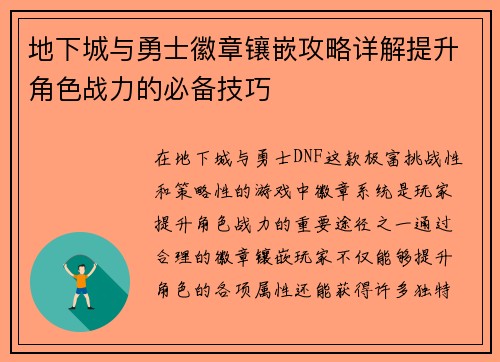 地下城与勇士徽章镶嵌攻略详解提升角色战力的必备技巧

在地下城与勇士DNF这款极富挑战性和策略性的游戏中徽章系统是玩家提升角色战力的重要途径之一通过合理的徽章镶嵌玩家不仅能够提升角色的各项属性还能获得许多独特